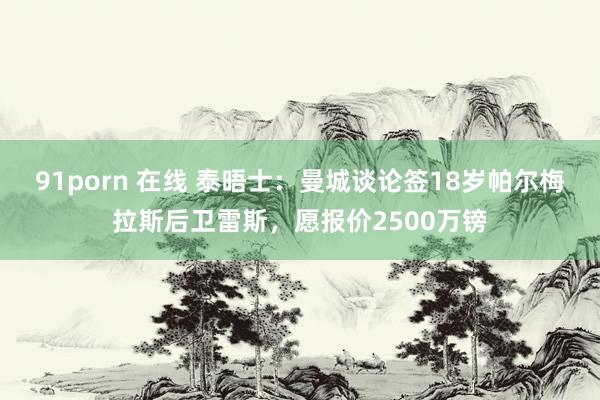 91porn 在线 泰晤士：曼城谈论签18岁帕尔梅拉斯后卫雷斯，愿报价2500万镑